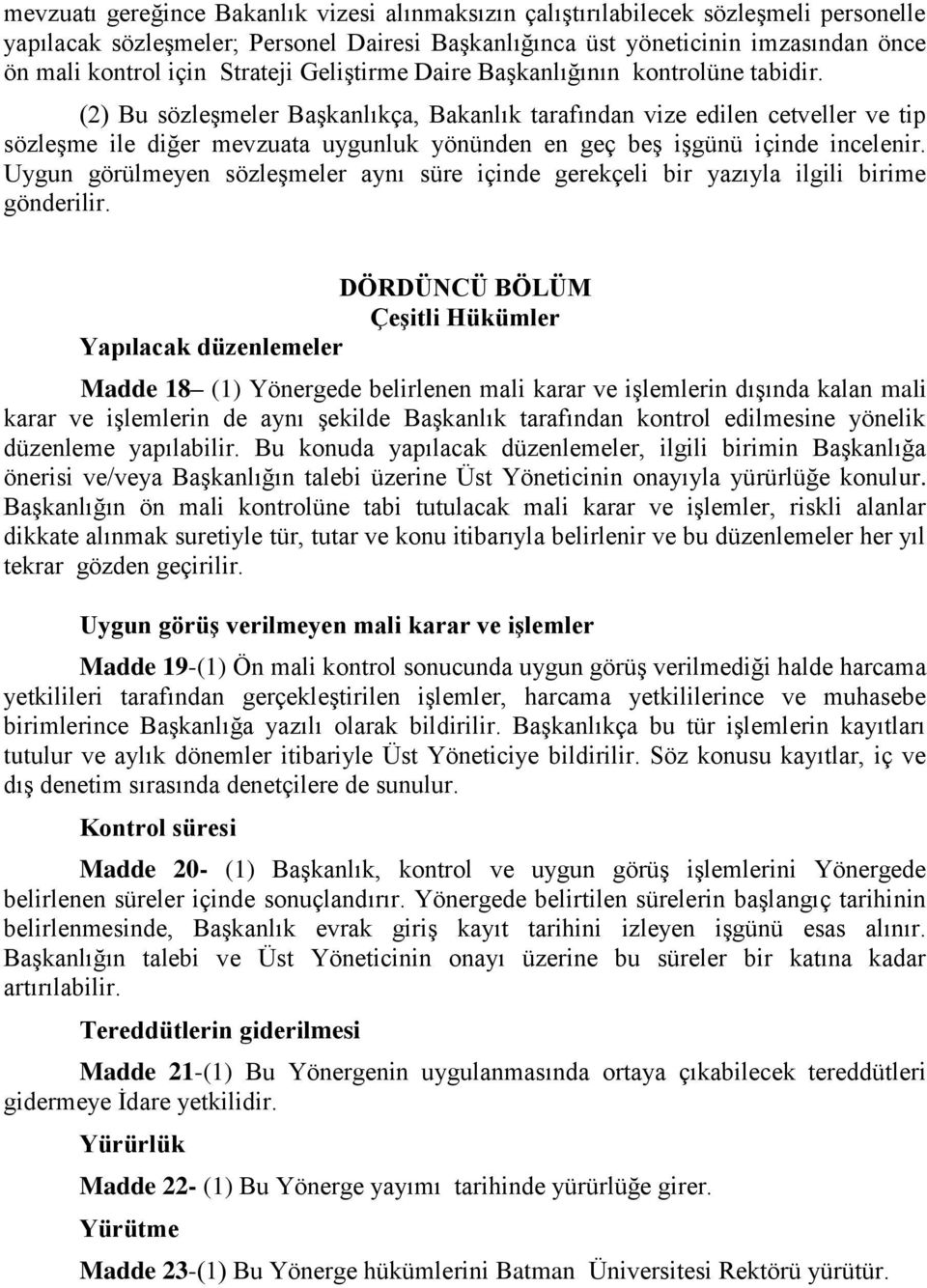 mevzuatı gereğince Bakanlık vizesi alınmaksızın çalıştırılabilecek sözleşmeli personelle yapılacak sözleşmeler; Personel Dairesi Başkanlığınca üst yöneticinin imzasından önce ön mali kontrol için Strateji Geliştirme Daire Başkanlığının kontrolüne tabidir.

(2) Bu sözleşmeler Başkanlıkça, Bakanlık tarafından vize edilen cetveller ve tip sözleşme ile diğer mevzuata uygunluk yönünden en geç beş işgünü içinde incelenir. Uygun görülmeyen sözleşmeler aynı süre içinde gerekçeli bir yazıyla ilgili birime gönderilir.

DÖRDÜNCÜ BÖLÜM
Çeşitli Hükümler

Yapılacak düzenlemeler

Madde 18– (1) Yönergede belirlenen mali karar ve işlemlerin dışında kalan mali karar ve işlemlerin de aynı şekilde Başkanlık tarafından kontrol edilmesine yönelik düzenleme yapılabilir. Bu konuda yapılacak düzenlemeler, ilgili birimin Başkanlığa önerisi ve/veya Başkanlığın talebi üzerine Üst Yöneticinin onayıyla yürürlüğe konulur. Başkanlığın ön mali kontrolüne tabi tutulacak mali karar ve işlemler, riskli alanlar dikkate alınmak suretiyle tür, tutar ve konu itibarıyla belirlenir ve bu düzenlemeler her yıl tekrar gözden geçirilir.

Uygun görüş verilmeyen mali karar ve işlemler

Madde 19-(1) Ön mali kontrol sonucunda uygun görüş verilmediği halde harcama yetkilileri tarafından gerçekleştirilen işlemler, harcama yetkililerince ve muhasebe birimlerince Başkanlığa yazılı olarak bildirilir. Başkanlıkça bu tür işlemlerin kayıtları tutulur ve aylık dönemler itibariyle Üst Yöneticiye bildirilir. Söz konusu kayıtlar, iç ve dış denetim sırasında denetçilere de sunulur.

Kontrol süresi

Madde 20- (1) Başkanlık, kontrol ve uygun görüş işlemlerini Yönergede belirlenen süreler içinde sonuçlandırır. Yönergede belirtilen sürelerin başlangıç tarihinin belirlenmesinde, Başkanlık evrak giriş kayıt tarihini izleyen işgünü esas alınır. Başkanlığın talebi ve Üst Yöneticinin onayı üzerine bu süreler bir katına kadar artırılabilir.

Tereddütlerin giderilmesi

Madde 21-(1) Bu Yönergenin uygulanmasında ortaya çıkabilecek tereddütleri gidermeye İdare yetkilidir.

Yürürlük

Madde 22- (1) Bu Yönerge yayımı tarihinde yürürlüğe girer.

Yürütme

Madde 23-(1) Bu Yönerge hükümlerini Batman Üniversitesi Rektörü yürütür.